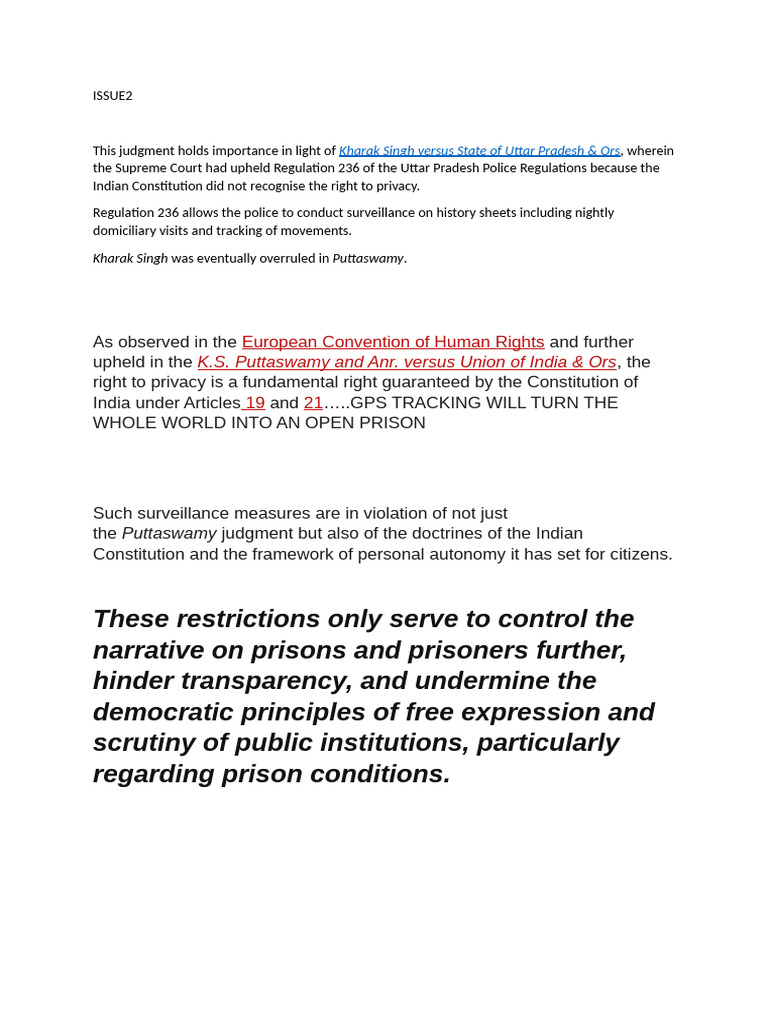 ISSUE2

This judgment holds importance in light of Kharak Singh versus State of Uttar Pradesh & Ors, wherein the Supreme Court had upheld Regulation 236 of the Uttar Pradesh Police Regulations because the Indian Constitution did not recognise the right to privacy.

Regulation 236 allows the police to conduct surveillance on history sheets including nightly domiciliary visits and tracking of movements.

Kharak Singh was eventually overruled in Puttaswamy.

As observed in the European Convention of Human Rights and further upheld in the K.S. Puttaswamy and Anr. versus Union of India & Ors, the right to privacy is a fundamental right guaranteed by the Constitution of India under Articles 19 and 21…..GPS TRACKING WILL TURN THE WHOLE WORLD INTO AN OPEN PRISON

Such surveillance measures are in violation of not just the Puttaswamy judgment but also of the doctrines of the Indian Constitution and the framework of personal autonomy it has set for citizens.

These restrictions only serve to control the narrative on prisons and prisoners further, hinder transparency, and undermine the democratic principles of free expression and scrutiny of public institutions, particularly regarding prison conditions.